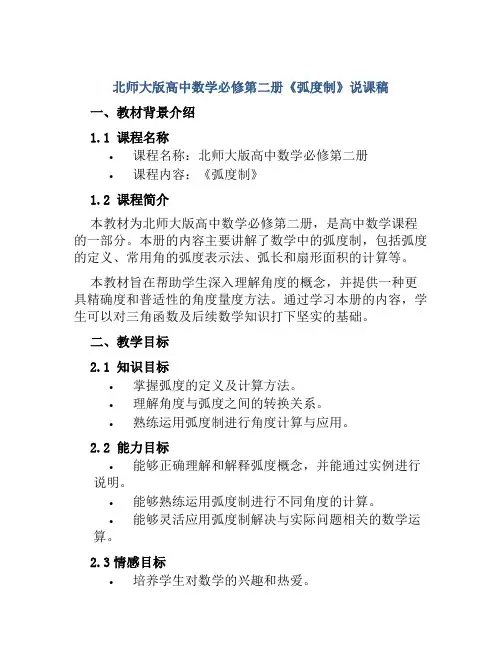 北师大版高中数学必修第二册《弧度制》说课稿

一、教材背景介绍

1.1 课程名称

• 课程名称：北师大版高中数学必修第二册
• 课程内容：《弧度制》

1.2 课程简介

本教材为北师大版高中数学必修第二册，是高中数学课程的一部分。本册的内容主要讲解了数学中的弧度制，包括弧度的定义、常用角的弧度表示法、弧长和扇形面积的计算等。

本教材旨在帮助学生深入理解角度的概念，并提供一种更具精确度和普适性的角度量度方法。通过学习本册的内容，学生可以对三角函数及后续数学知识打下坚实的基础。

二、教学目标

2.1 知识目标

• 掌握弧度的定义及计算方法。
• 理解角度与弧度之间的转换关系。
• 熟练运用弧度制进行角度计算与应用。

2.2 能力目标

• 能够正确理解和解释弧度概念，并能通过实例进行说明。
• 能够熟练运用弧度制进行不同角度的计算。
• 能够灵活应用弧度制解决与实际问题相关的数学运算。

2.3 情感目标

• 培养学生对数学的兴趣和热爱。